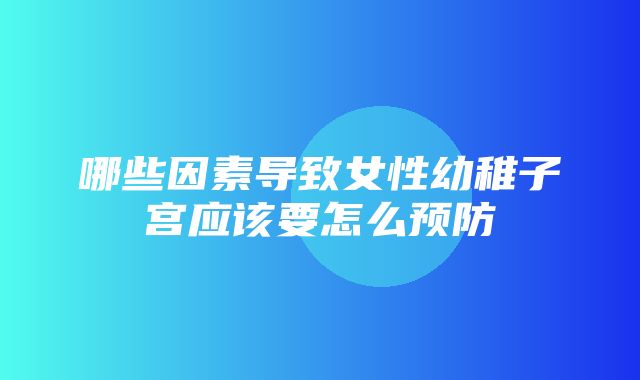 哪些因素导致女性幼稚子宫应该要怎么预防